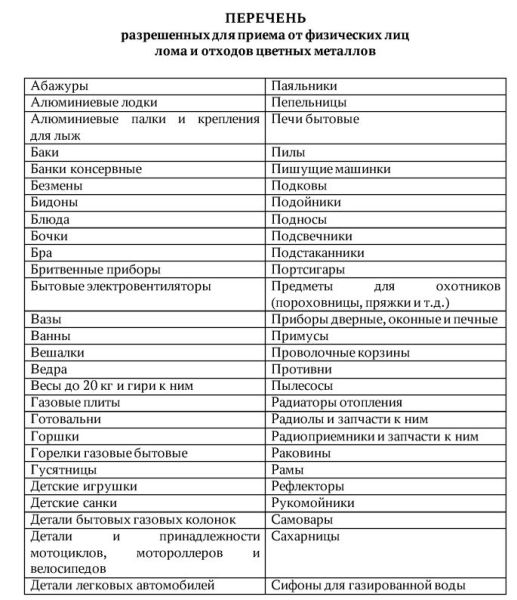 ПЕРЕЧЕНЬ
разрешенных для приема от физических лиц
лома и отходов цветных металлов

| | |
|---|---|
| Абажуры | Паяльники |
| Алюминиевые лодки | Пепельницы |
| Алюминиевые палки и крепления для лыж | Печи бытовые |
| Баки | Пилы |
| Банки консервные | Пишущие машинки |
| Безмены | Подковы |
| Бидоны | Подойники |
| Блюда | Подносы |
| Бочки | Подсвечники |
| Бра | Подстаканники |
| Бритвенные приборы | Портсигары |
| Бытовые электровентиляторы | Предметы для охотников (пороховницы, пряжки и т.д.) |
| Вазы | Приборы дверные, оконные и печные |
| Ванны | Примусы |
| Вешалки | Проволочные корзины |
| Ведра | Противни |
| Весы до 20 кг и гири к ним | Пылесосы |
| Газовые плиты | Радиаторы отопления |
| Готовальни | Радиолы и запчасти к ним |
| Горшки | Радиоприемники и запчасти к ним |
| Горелки газовые бытовые | Раковины |
| Гусятницы | Рамы |
| Детские игрушки | Рефлекторы |
| Детские санки | Рукомойники |
| Детали бытовых газовых колонок | Самовары |
| Детали и принадлежности мотоциклов, мотороллеров и велосипедов | Сахарницы |
| Детали легковых автомобилей | Сифоны для газированной воды |